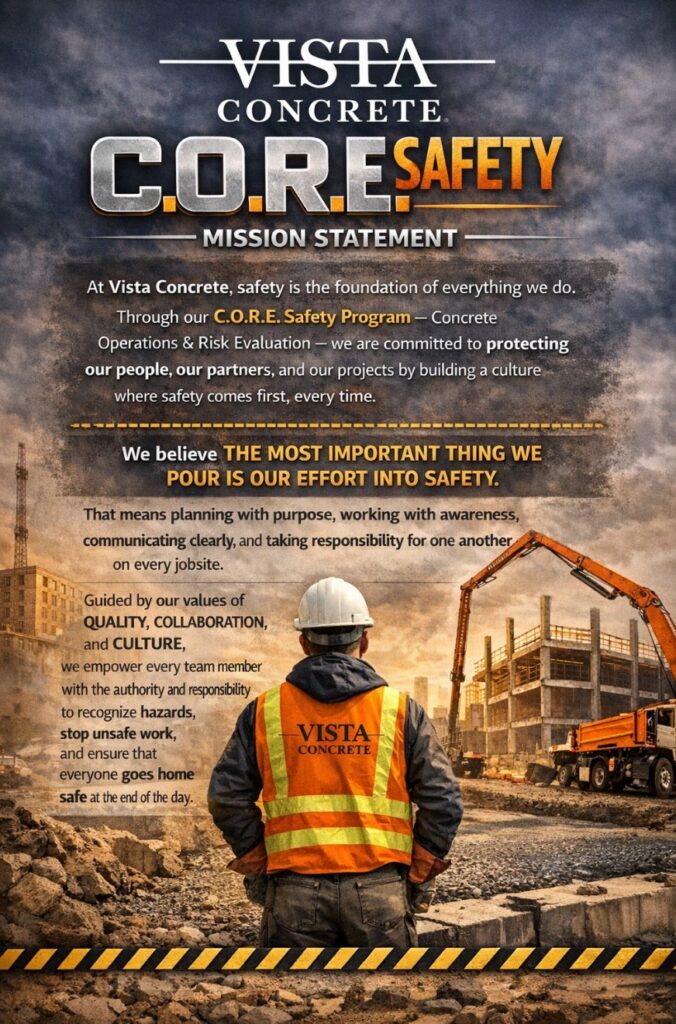 VISTA
CONCRETE

C.O.R.E. SAFETY

MISSION STATEMENT

At Vista Concrete, safety is the foundation of everything we do. Through our C.O.R.E. Safety Program — Concrete Operations & Risk Evaluation — we are committed to protecting our people, our partners, and our projects by building a culture where safety comes first, every time.

We believe THE MOST IMPORTANT THING WE POUR IS OUR EFFORT INTO SAFETY.

That means planning with purpose, working with awareness, communicating clearly, and taking responsibility for one another on every jobsite.

Guided by our values of QUALITY, COLLABORATION, and CULTURE, we empower every team member with the authority and responsibility to recognize hazards, stop unsafe work, and ensure that everyone goes home safe at the end of the day.

VISTA
CONCRETE